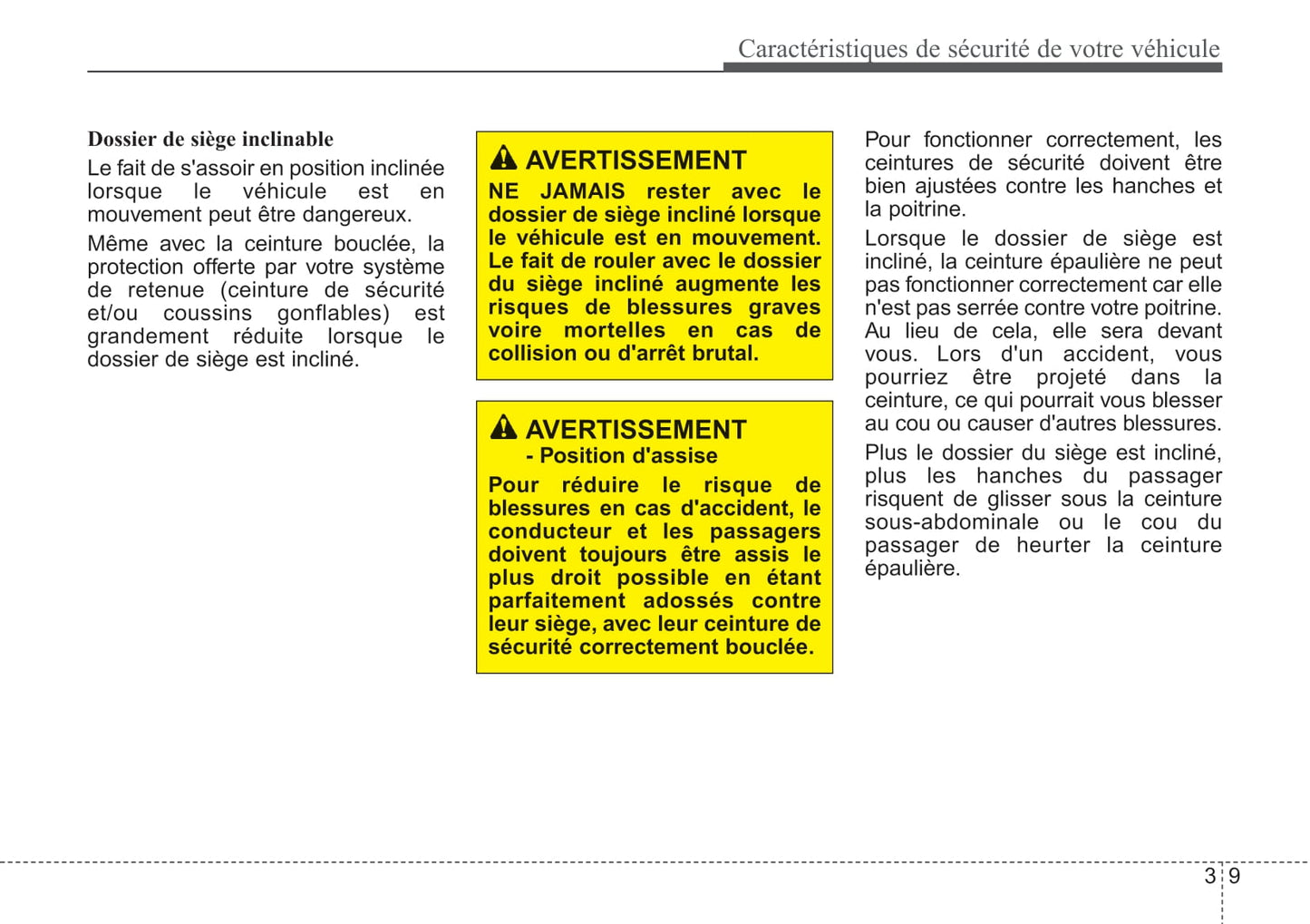 Caractéristiques de sécurité de votre véhicule

Dossier de siège inclinable

Le fait de s'assoir en position inclinée lorsque le véhicule est en mouvement peut être dangereux.

Même avec la ceinture bouclée, la protection offerte par votre système de retenue (ceinture de sécurité et/ou coussins gonflables) est grandement réduite lorsque le dossier de siège est incliné.

AVERTISSEMENT

NE JAMAIS rester avec le dossier de siège incliné lorsque le véhicule est en mouvement. Le fait de rouler avec le dossier du siège incliné augmente les risques de blessures graves voire mortelles en cas de collision ou d'arrêt brutal.

AVERTISSEMENT
- Position d'assise

Pour réduire le risque de blessures en cas d'accident, le conducteur et les passagers doivent toujours être assis le plus droit possible en étant parfaitement adossés contre leur siège, avec leur ceinture de sécurité correctement bouclée.

Pour fonctionner correctement, les ceintures de sécurité doivent être bien ajustées contre les hanches et la poitrine.

Lorsque le dossier de siège est incliné, la ceinture épaulière ne peut pas fonctionner correctement car elle n'est pas serrée contre votre poitrine. Au lieu de cela, elle sera devant vous. Lors d'un accident, vous pourriez être projeté dans la ceinture, ce qui pourrait vous blesser au cou ou causer d'autres blessures.

Plus le dossier du siège est incliné, plus les hanches du passager risquent de glisser sous la ceinture sous-abdominale ou le cou du passager de heurter la ceinture épaulière.

3 9